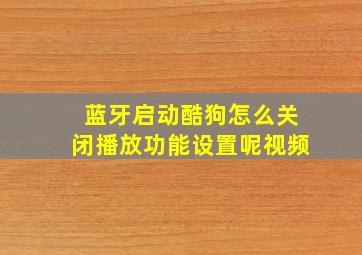 蓝牙启动酷狗怎么关闭播放功能设置呢视频